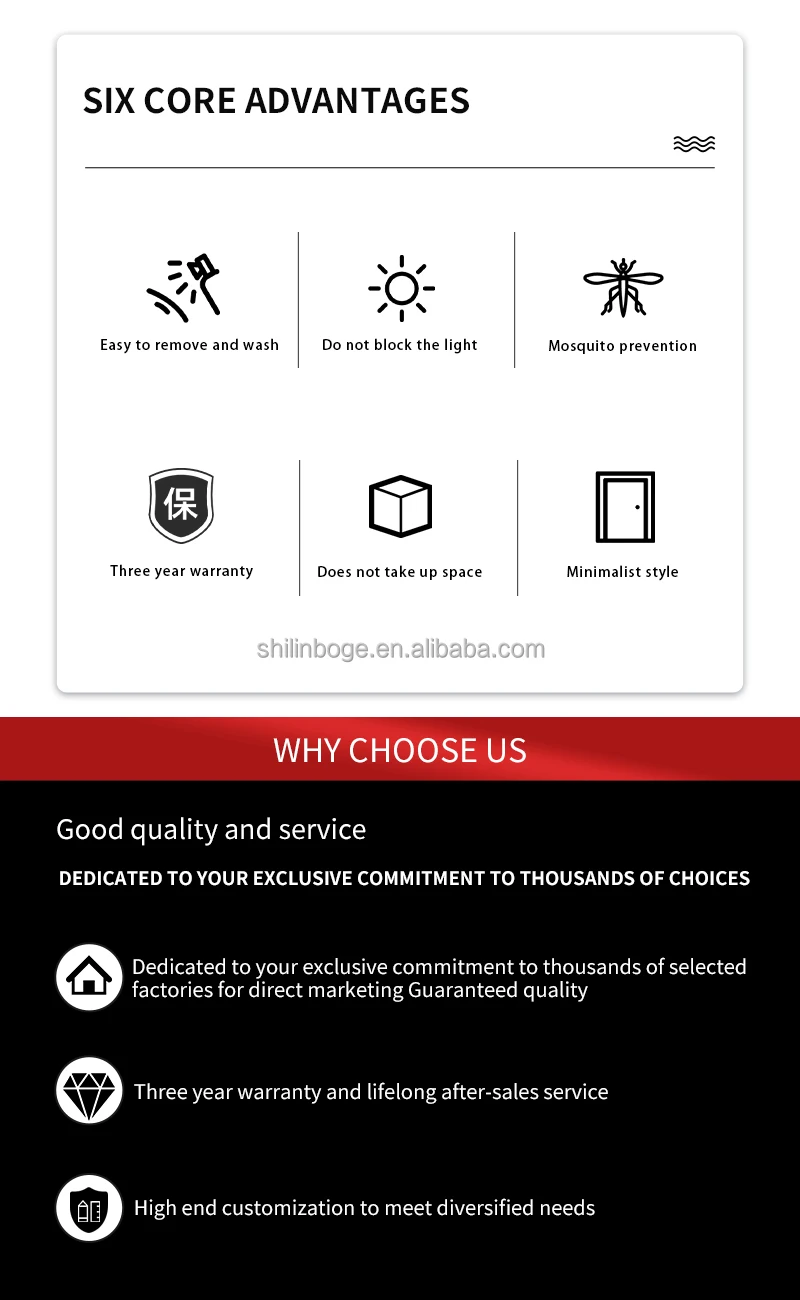 SIX CORE ADVANTAGES

Easy to remove and wash

Do not block the light

Mosquito prevention

保

Three year warranty

Does not take up space

Minimalist style

shilinboge.en.alibaba.com

WHY CHOOSE US

Good quality and service

DEDICATED TO YOUR EXCLUSIVE COMMITMENT TO THOUSANDS OF CHOICES

Dedicated to your exclusive commitment to thousands of selected factories for direct marketing Guaranteed quality

Three year warranty and lifelong after-sales service

High end customization to meet diversified needs